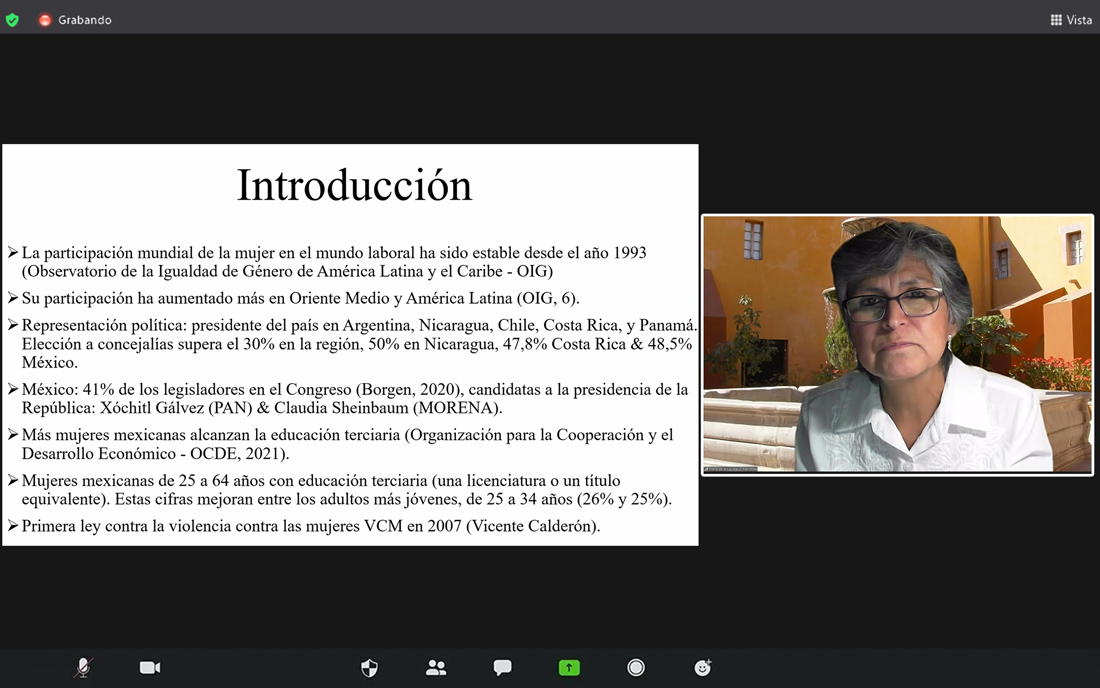 Grabando

Vista

Introducción

➢ La participación mundial de la mujer en el mundo laboral ha sido estable desde el año 1993 (Observatorio de la Igualdad de Género de América Latina y el Caribe - OIG)

➢ Su participación ha aumentado más en Oriente Medio y América Latina (OIG, 6).

➢ Representación política: presidente del país en Argentina, Nicaragua, Chile, Costa Rica, y Panamá. Elección a concejalías supera el 30% en la región, 50% en Nicaragua, 47,8% Costa Rica & 48,5% México.

➢ México: 41% de los legisladores en el Congreso (Borgen, 2020), candidatas a la presidencia de la República: Xóchitl Gálvez (PAN) & Claudia Sheinbaum (MORENA).

➢ Más mujeres mexicanas alcanzan la educación terciaria (Organización para la Cooperación y el Desarrollo Económico - OCDE, 2021).

➢ Mujeres mexicanas de 25 a 64 años con educación terciaria (una licenciatura o un título equivalente). Estas cifras mejoran entre los adultos más jóvenes, de 25 a 34 años (26% y 25%).

➢ Primera ley contra la violencia contra las mujeres VCM en 2007 (Vicente Calderón).